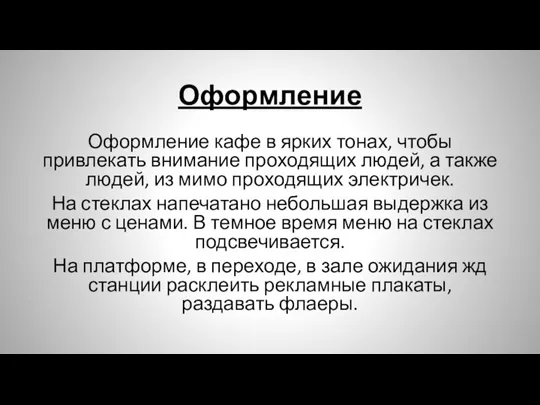 Оформление

Оформление кафе в ярких тонах, чтобы привлекать внимание проходящих людей, а также людей, из мимо проходящих электричек.

На стеклах напечатано небольшая выдержка из меню с ценами. В темное время меню на стеклах подсвечивается.

На платформе, в переходе, в зале ожидания жд станции расклеить рекламные плакаты, раздавать флаеры.